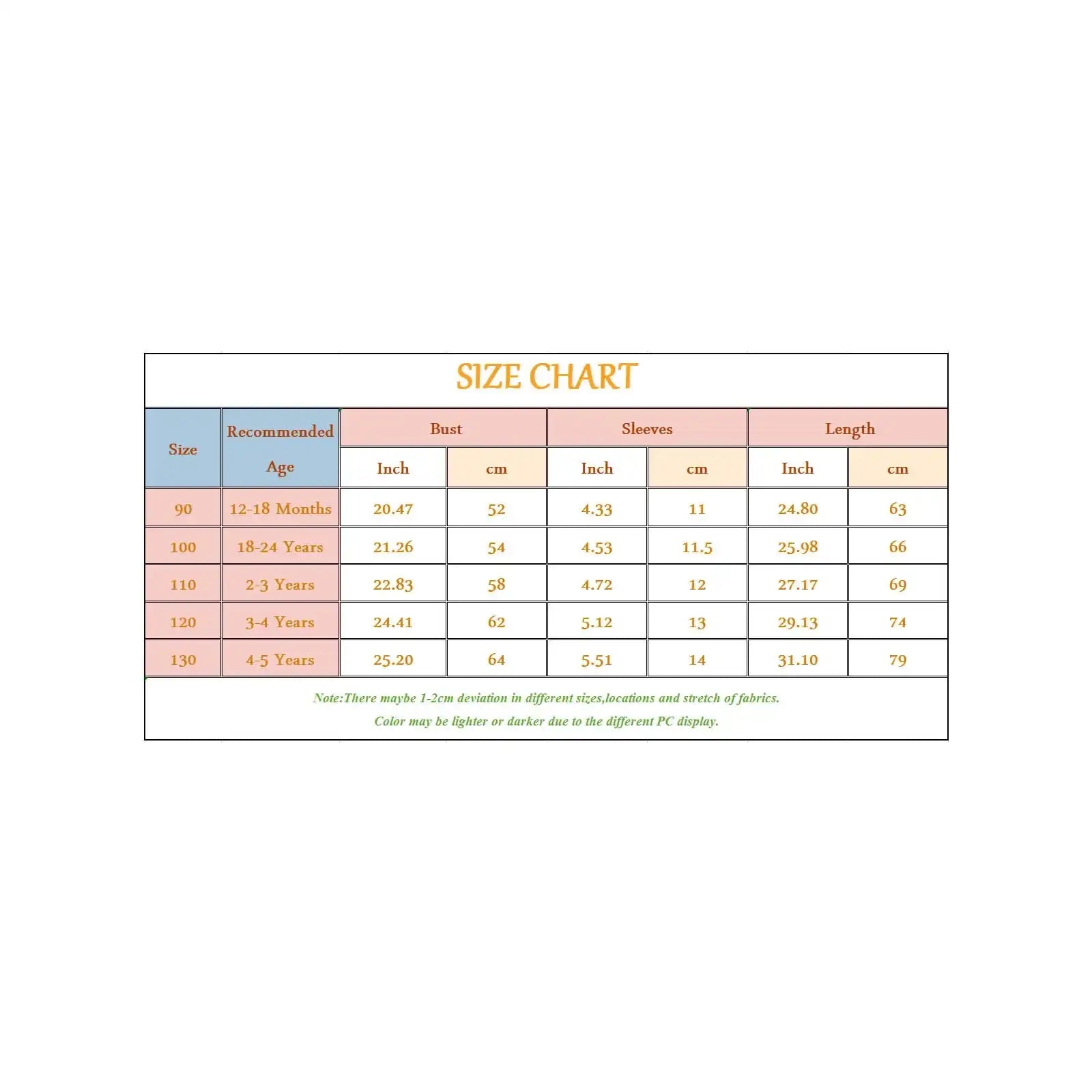 SIZE CHART

| Size | Recommended Age | Bust Inch | Bust cm | Sleeves Inch | Sleeves cm | Length Inch | Length cm |
|---|---|---|---|---|---|---|---|
| 90 | 12-18 Months | 20.47 | 52 | 4.33 | 11 | 24.80 | 63 |
| 100 | 18-24 Years | 21.26 | 54 | 4.53 | 11.5 | 25.98 | 66 |
| 110 | 2-3 Years | 22.83 | 58 | 4.72 | 12 | 27.17 | 69 |
| 120 | 3-4 Years | 24.41 | 62 | 5.12 | 13 | 29.13 | 74 |
| 130 | 4-5 Years | 25.20 | 64 | 5.51 | 14 | 31.10 | 79 |

Note:There maybe 1-2cm deviation in different sizes,locations and stretch of fabrics.
Color may be lighter or darker due to the different PC display.